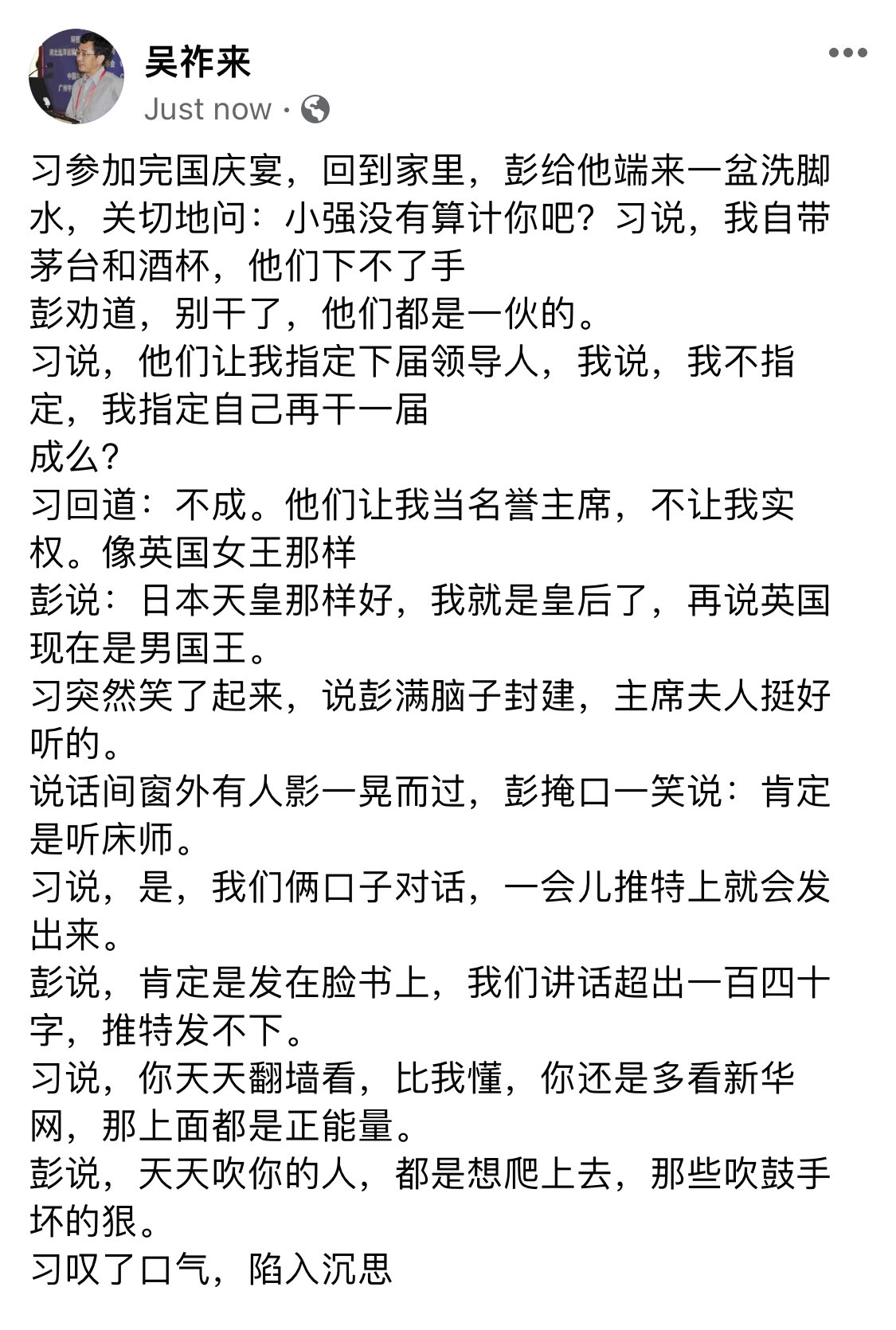 吴祚来
Just now ·

习参加完国庆宴，回到家里，彭给他端来一盆洗脚水，关切地问：小强没有算计你吧？习说，我自带茅台和酒杯，他们下不了手
彭劝道，别干了，他们都是一伙的。
习说，他们让我指定下届领导人，我说，我不指定，我指定自己再干一届
成么？
习回道：不成。他们让我当名誉主席，不让我实权。像英国女王那样
彭说：日本天皇那样好，我就是皇后了，再说英国现在是男国王。
习突然笑了起来，说彭满脑子封建，主席夫人挺好听的。
说话间窗外有人影一晃而过，彭掩口一笑说：肯定是听床师。
习说，是，我们俩口子对话，一会儿推特上就会发出来。
彭说，肯定是发在脸书上，我们讲话超出一百四十字，推特发不下。
习说，你天天翻墙看，比我懂，你还是多看新华网，那上面都是正能量。
彭说，天天吹你的人，都是想爬上去，那些吹鼓手坏的狠。
习叹了口气，陷入沉思